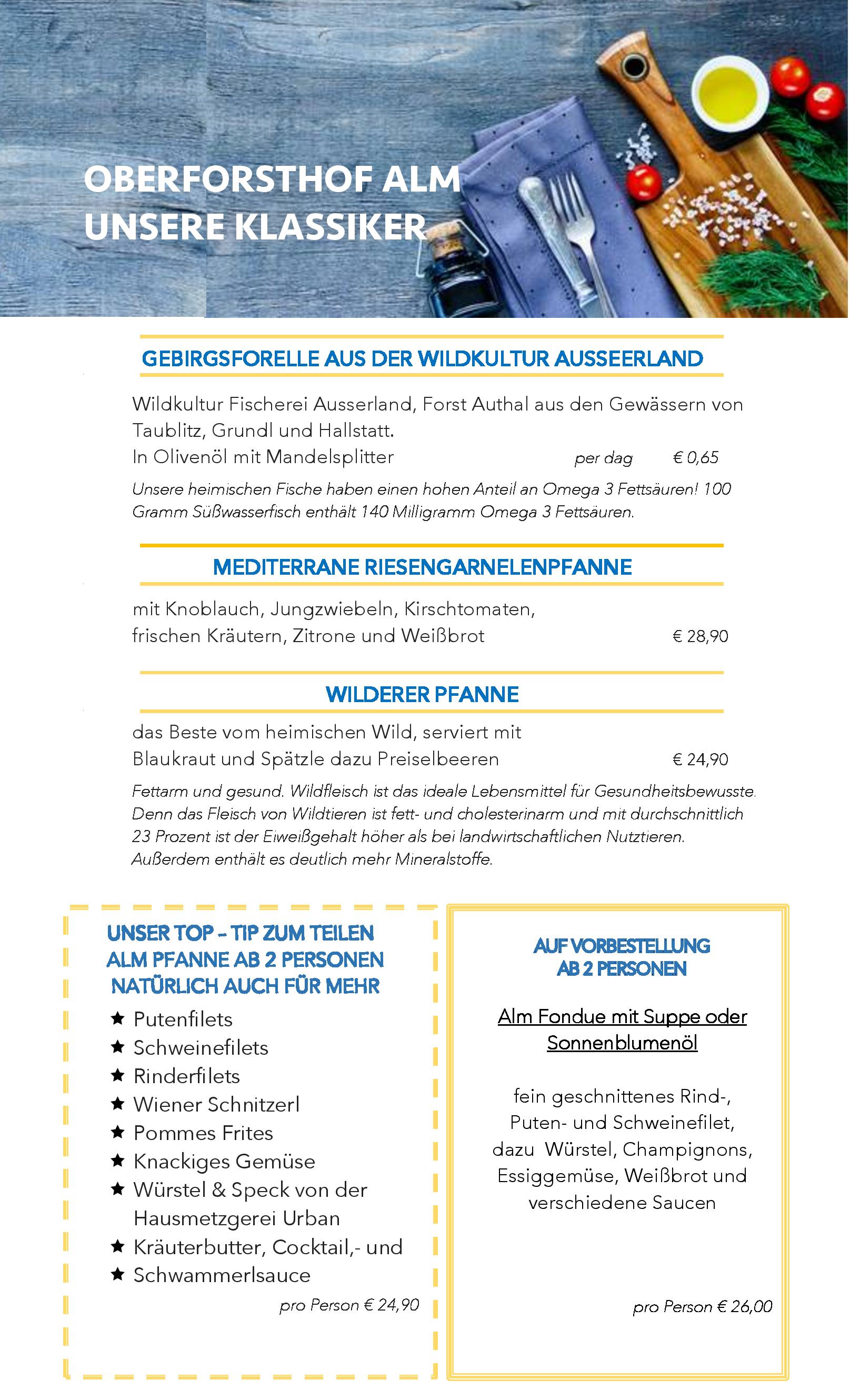 OBERFORSTHOF ALM
UNSERE KLASSIKER

GEBIRGSFORELLE AUS DER WILDKULTUR AUSSEERLAND

Wildkultur Fischerei Ausserland, Forst Authal aus den Gewässern von Taublitz, Grundl und Hallstatt.
In Olivenöl mit Mandelsplitter per dag € 0,65

Unsere heimischen Fische haben einen hohen Anteil an Omega 3 Fettsäuren! 100 Gramm Süßwasserfisch enthält 140 Milligramm Omega 3 Fettsäuren.

MEDITERRANE RIESENGARNELENPFANNE

mit Knoblauch, Jungzwiebeln, Kirschtomaten, frischen Kräutern, Zitrone und Weißbrot € 28,90

WILDERER PFANNE

das Beste vom heimischen Wild, serviert mit Blaukraut und Spätzle dazu Preiselbeeren € 24,90

Fettarm und gesund. Wildfleisch ist das ideale Lebensmittel für Gesundheitsbewusste. Denn das Fleisch von Wildtieren ist fett- und cholesterinarm und mit durchschnittlich 23 Prozent ist der Eiweißgehalt höher als bei landwirtschaftlichen Nutztieren. Außerdem enthält es deutlich mehr Mineralstoffe.

UNSER TOP – TIP ZUM TEILEN
ALM PFANNE AB 2 PERSONEN
NATÜRLICH AUCH FÜR MEHR

★ Putenfilets
★ Schweinefilets
★ Rinderfilets
★ Wiener Schnitzerl
★ Pommes Frites
★ Knackiges Gemüse
★ Würstel & Speck von der Hausmetzgerei Urban
★ Kräuterbutter, Cocktail,- und
★ Schwammerlsauce

pro Person € 24,90

AUF VORBESTELLUNG
AB 2 PERSONEN

Alm Fondue mit Suppe oder Sonnenblumenöl

fein geschnittenes Rind-, Puten- und Schweinefilet, dazu Würstel, Champignons, Essiggemüse, Weißbrot und verschiedene Saucen

pro Person € 26,00